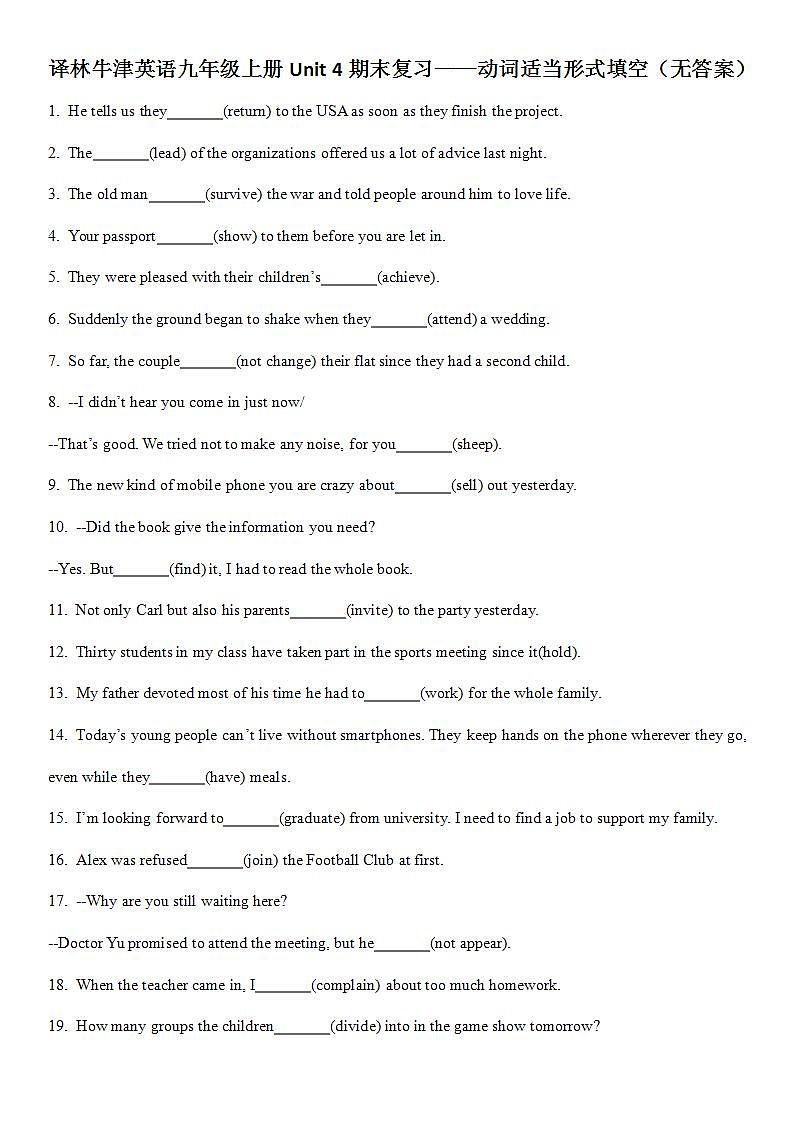 译林牛津英语九年级上册 Unit 4 期末复习——动词适当形式填空（无答案）

1. He tells us they_______(return) to the USA as soon as they finish the project.

2. The_______(lead) of the organizations offered us a lot of advice last night.

3. The old man_______(survive) the war and told people around him to love life.

4. Your passport_______(show) to them before you are let in.

5. They were pleased with their children's_______(achieve).

6. Suddenly the ground began to shake when they_______(attend) a wedding.

7. So far, the couple_______(not change) their flat since they had a second child.

8. --I didn't hear you come in just now/

--That's good. We tried not to make any noise, for you_______(sheep).

9. The new kind of mobile phone you are crazy about_______(sell) out yesterday.

10. --Did the book give the information you need?

--Yes. But_______(find) it, I had to read the whole book.

11. Not only Carl but also his parents_______(invite) to the party yesterday.

12. Thirty students in my class have taken part in the sports meeting since it(hold).

13. My father devoted most of his time he had to_______(work) for the whole family.

14. Today's young people can't live without smartphones. They keep hands on the phone wherever they go, even while they_______(have) meals.

15. I'm looking forward to_______(graduate) from university. I need to find a job to support my family.

16. Alex was refused_______(join) the Football Club at first.

17. --Why are you still waiting here?

--Doctor Yu promised to attend the meeting, but he_______(not appear).

18. When the teacher came in, I_______(complain) about too much homework.

19. How many groups the children_______(divide) into in the game show tomorrow?